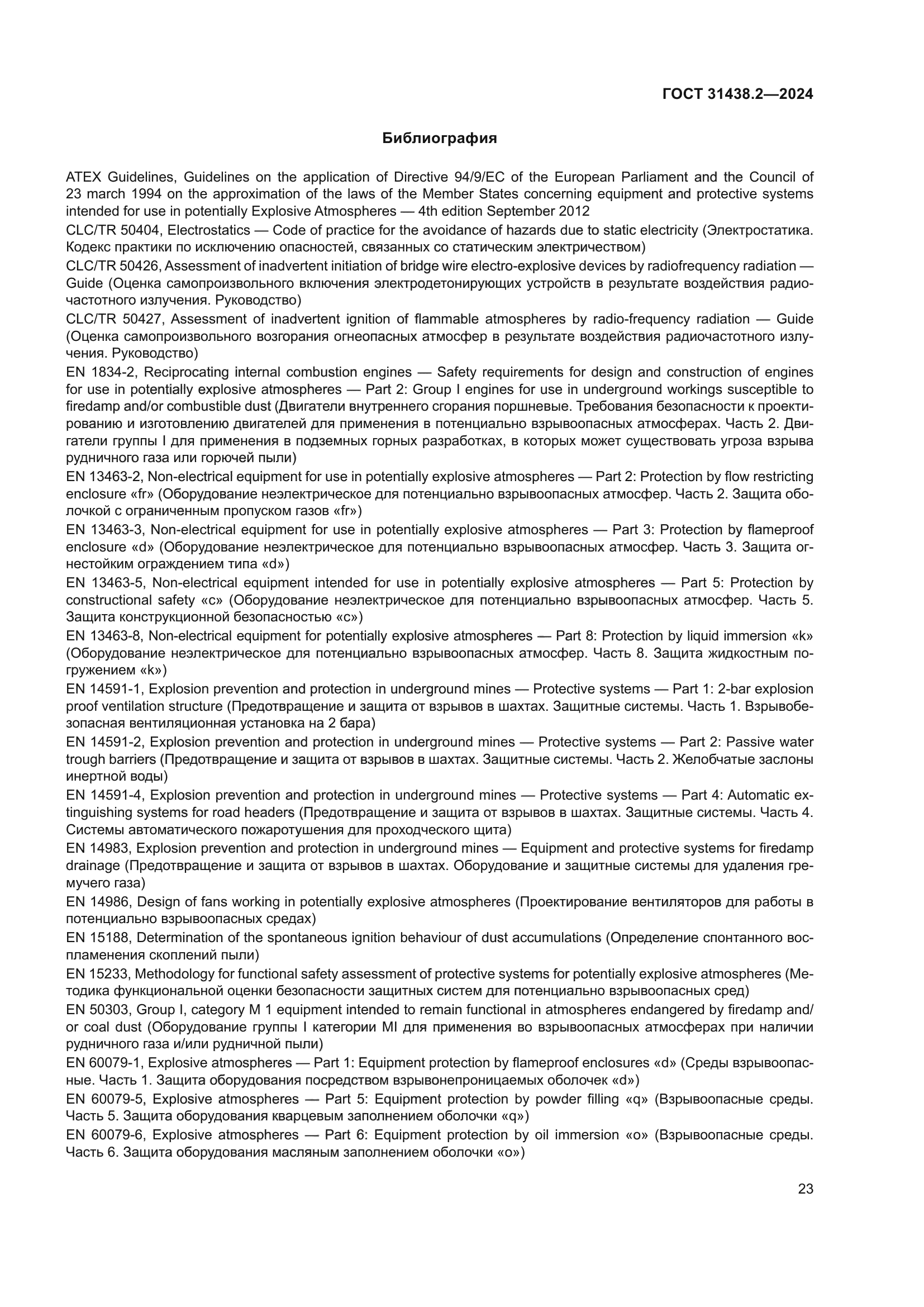 ГОСТ 31438.2—2024

Библиография

ATEX Guidelines, Guidelines on the application of Directive 94/9/EC of the European Parliament and the Council of 23 march 1994 on the approximation of the laws of the Member States concerning equipment and protective systems intended for use in potentially Explosive Atmospheres — 4th edition September 2012

CLC/TR 50404, Electrostatics — Code of practice for the avoidance of hazards due to static electricity (Электростатика. Кодекс практики по исключению опасностей, связанных со статическим электричеством)

CLC/TR 50426, Assessment of inadvertent initiation of bridge wire electro-explosive devices by radiofrequency radiation — Guide (Оценка самопроизвольного включения электродетонирующих устройств в результате воздействия радиочастотного излучения. Руководство)

CLC/TR 50427, Assessment of inadvertent ignition of flammable atmospheres by radio-frequency radiation — Guide (Оценка самопроизвольного возгорания огнеопасных атмосфер в результате воздействия радиочастотного излучения. Руководство)

EN 1834-2, Reciprocating internal combustion engines — Safety requirements for design and construction of engines for use in potentially explosive atmospheres — Part 2: Group I engines for use in underground workings susceptible to firedamp and/or combustible dust (Двигатели внутреннего сгорания поршневые. Требования безопасности к проектированию и изготовлению двигателей для применения в потенциально взрывоопасных атмосферах. Часть 2. Двигатели группы I для применения в подземных горных разработках, в которых может существовать угроза взрыва рудничного газа или горючей пыли)

EN 13463-2, Non-electrical equipment for use in potentially explosive atmospheres — Part 2: Protection by flow restricting enclosure «fr» (Оборудование неэлектрическое для потенциально взрывоопасных атмосфер. Часть 2. Защита оболочкой с ограниченным пропуском газов «fr»)

EN 13463-3, Non-electrical equipment for use in potentially explosive atmospheres — Part 3: Protection by flameproof enclosure «d» (Оборудование неэлектрическое для потенциально взрывоопасных атмосфер. Часть 3. Защита огнестойким ограждением типа «d»)

EN 13463-5, Non-electrical equipment intended for use in potentially explosive atmospheres — Part 5: Protection by constructional safety «c» (Оборудование неэлектрическое для потенциально взрывоопасных атмосфер. Часть 5. Защита конструкционной безопасностью «c»)

EN 13463-8, Non-electrical equipment for potentially explosive atmospheres — Part 8: Protection by liquid immersion «k» (Оборудование неэлектрическое для потенциально взрывоопасных атмосфер. Часть 8. Защита жидкостным погружением «k»)

EN 14591-1, Explosion prevention and protection in underground mines — Protective systems — Part 1: 2-bar explosion proof ventilation structure (Предотвращение и защита от взрывов в шахтах. Защитные системы. Часть 1. Взрывобезопасная вентиляционная установка на 2 бара)

EN 14591-2, Explosion prevention and protection in underground mines — Protective systems — Part 2: Passive water trough barriers (Предотвращение и защита от взрывов в шахтах. Защитные системы. Часть 2. Желобчатые заслоны инертной воды)

EN 14591-4, Explosion prevention and protection in underground mines — Protective systems — Part 4: Automatic extinguishing systems for road headers (Предотвращение и защита от взрывов в шахтах. Защитные системы. Часть 4. Системы автоматического пожаротушения для проходческого щита)

EN 14983, Explosion prevention and protection in underground mines — Equipment and protective systems for firedamp drainage (Предотвращение и защита от взрывов в шахтах. Оборудование и защитные системы для удаления гремучего газа)

EN 14986, Design of fans working in potentially explosive atmospheres (Проектирование вентиляторов для работы в потенциально взрывоопасных средах)

EN 15188, Determination of the spontaneous ignition behaviour of dust accumulations (Определение спонтанного воспламенения скоплений пыли)

EN 15233, Methodology for functional safety assessment of protective systems for potentially explosive atmospheres (Методика функциональной оценки безопасности защитных систем для потенциально взрывоопасных сред)

EN 50303, Group I, category M 1 equipment intended to remain functional in atmospheres endangered by firedamp and/or coal dust (Оборудование группы I категории MI для применения во взрывоопасных атмосферах при наличии рудничного газа и/или рудничной пыли)

EN 60079-1, Explosive atmospheres — Part 1: Equipment protection by flameproof enclosures «d» (Среды взрывоопасные. Часть 1. Защита оборудования посредством взрывонепроницаемых оболочек «d»)

EN 60079-5, Explosive atmospheres — Part 5: Equipment protection by powder filling «q» (Взрывоопасные среды. Часть 5. Защита оборудования кварцевым заполнением оболочки «q»)

EN 60079-6, Explosive atmospheres — Part 6: Equipment protection by oil immersion «o» (Взрывоопасные среды. Часть 6. Защита оборудования масляным заполнением оболочки «o»)

23